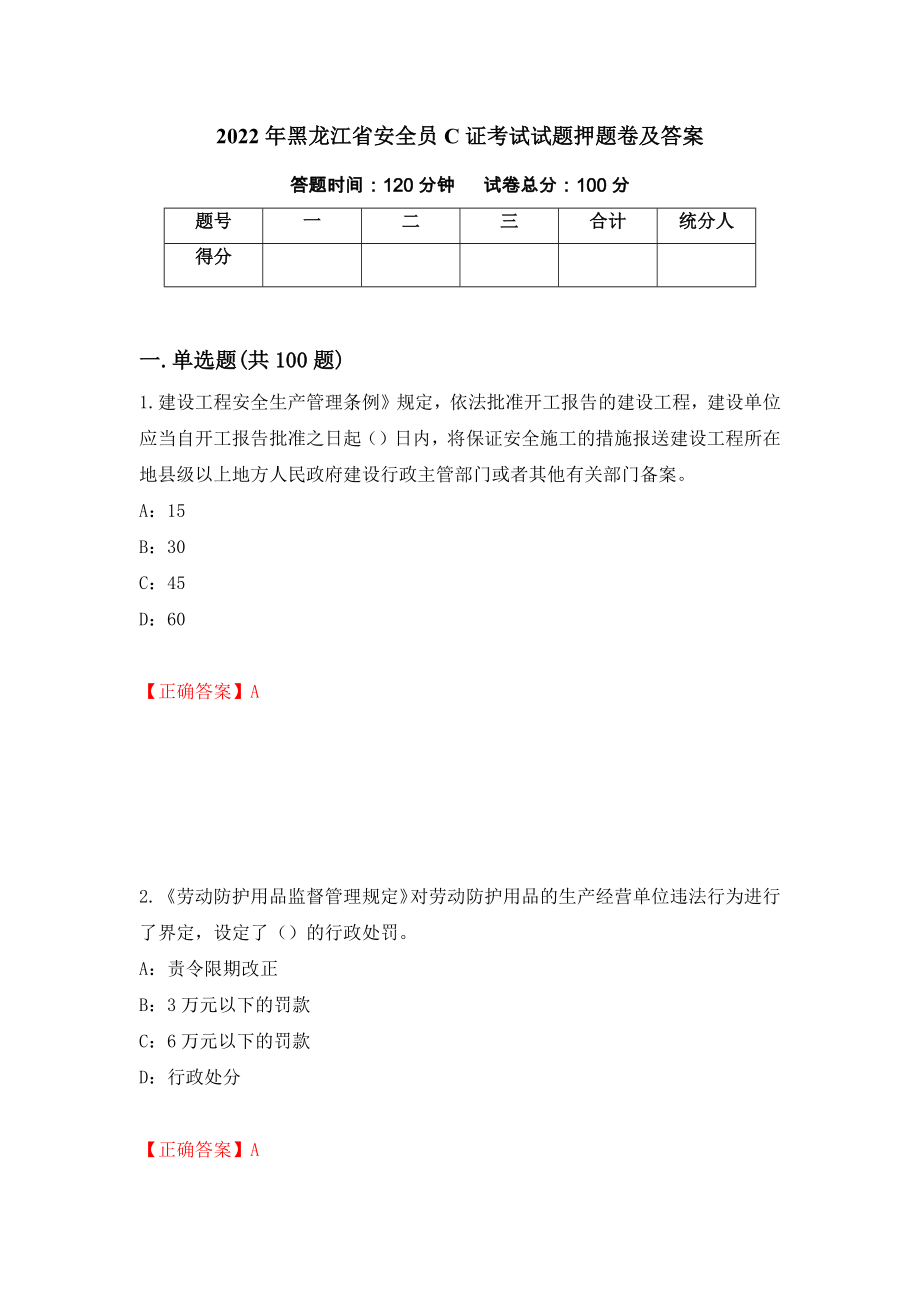 2022年黑龙江省安全员C证考试试题押题卷及答案

答题时间：120分钟　试卷总分：100分

| 题号 | 一 | 二 | 三 | 合计 | 统分人 |
|---|---|---|---|---|---|
| 得分 | | | | | |

一.单选题(共100题)

1.建设工程安全生产管理条例》规定，依法批准开工报告的建设工程，建设单位应当自开工报告批准之日起（）日内，将保证安全施工的措施报送建设工程所在地县级以上地方人民政府建设行政主管部门或者其他有关部门备案。

A：15

B：30

C：45

D：60

【正确答案】A

2.《劳动防护用品监督管理规定》对劳动防护用品的生产经营单位违法行为进行了界定，设定了（）的行政处罚。

A：责令限期改正

B：3万元以下的罚款

C：6万元以下的罚款

D：行政处分

【正确答案】A